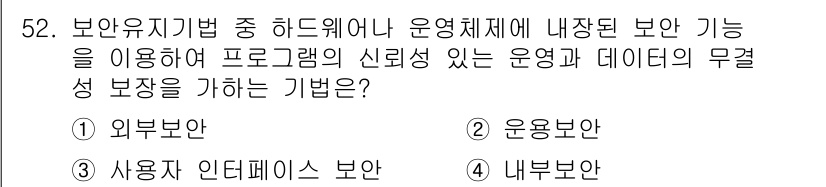 52. 보안유지기법 중 하드웨어나 운영체제에 내장된 보안 기능을 이용하여 프로그램의 신뢰성 있는 운영과 데이터의 무결성 보장을 가하는 기법은?

① 외부보안
② 운용보안
③ 사용자 인터페이스 보안
④ 내부보안